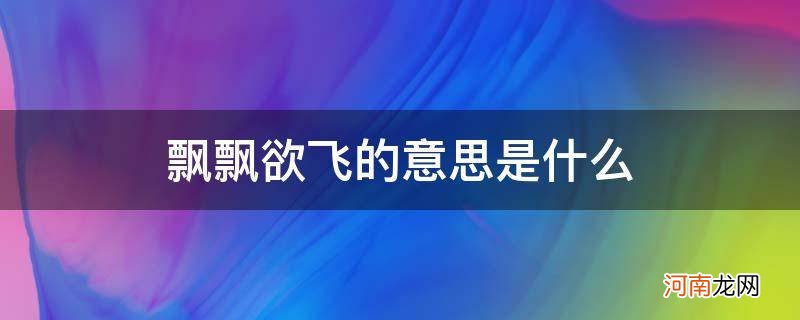 飘飘欲飞的意思是什么

河南龙网